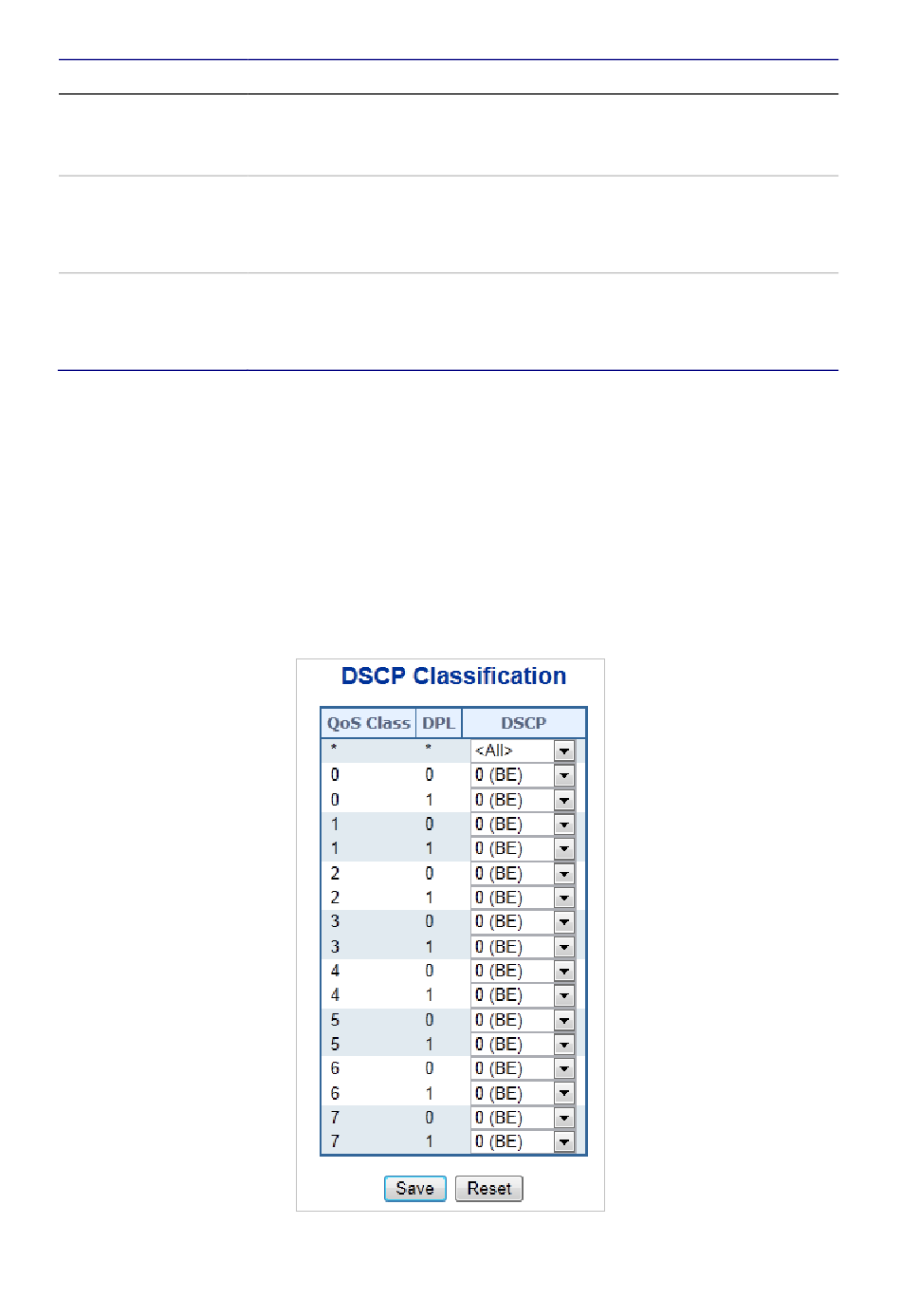 DSCP Classification

| QoS Class | DPL | DSCP |
|---|---|---|
| * | * | <All> |
| 0 | 0 | 0 (BE) |
| 0 | 1 | 0 (BE) |
| 1 | 0 | 0 (BE) |
| 1 | 1 | 0 (BE) |
| 2 | 0 | 0 (BE) |
| 2 | 1 | 0 (BE) |
| 3 | 0 | 0 (BE) |
| 3 | 1 | 0 (BE) |
| 4 | 0 | 0 (BE) |
| 4 | 1 | 0 (BE) |
| 5 | 0 | 0 (BE) |
| 5 | 1 | 0 (BE) |
| 6 | 0 | 0 (BE) |
| 6 | 1 | 0 (BE) |
| 7 | 0 | 0 (BE) |
| 7 | 1 | 0 (BE) |

Save Reset